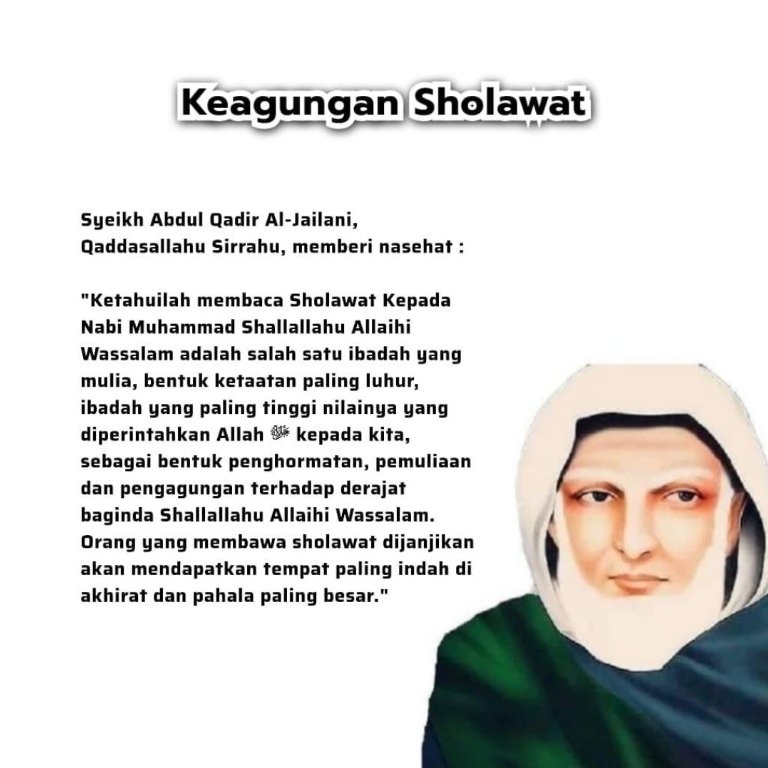 Keagungan Sholawat

Syeikh Abdul Qadir Al-Jailani,
Qaddasallahu Sirrahu, memberi nasehat :

"Ketahuilah membaca Sholawat Kepada Nabi Muhammad Shallallahu Allaihi Wassalam adalah salah satu ibadah yang mulia, bentuk ketaatan paling luhur, ibadah yang paling tinggi nilainya yang diperintahkan Allah ﷻ kepada kita, sebagai bentuk penghormatan, pemuliaan dan pengagungan terhadap derajat baginda Shallallahu Allaihi Wassalam. Orang yang membawa sholawat dijanjikan akan mendapatkan tempat paling indah di akhirat dan pahala paling besar."